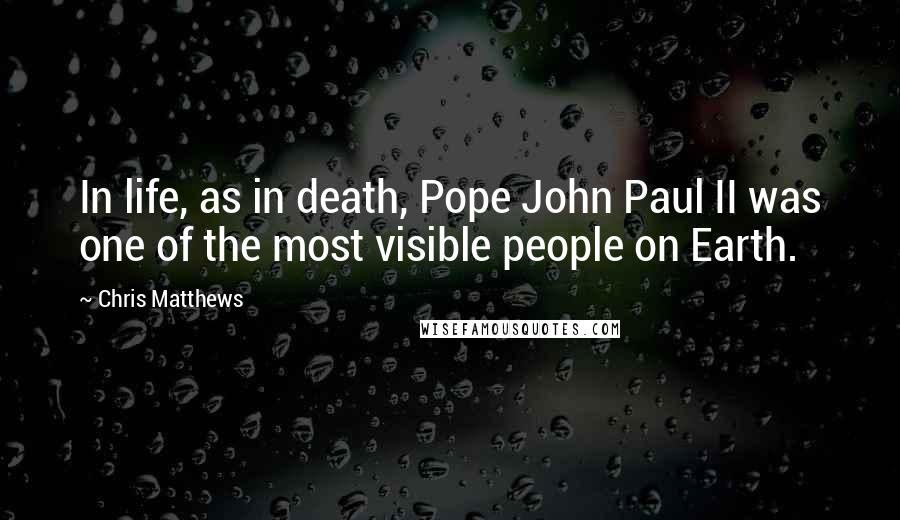 In life, as in death, Pope John Paul II was one of the most visible people on Earth.

~ Chris Matthews

WISEFAMOUSQUOTES.COM